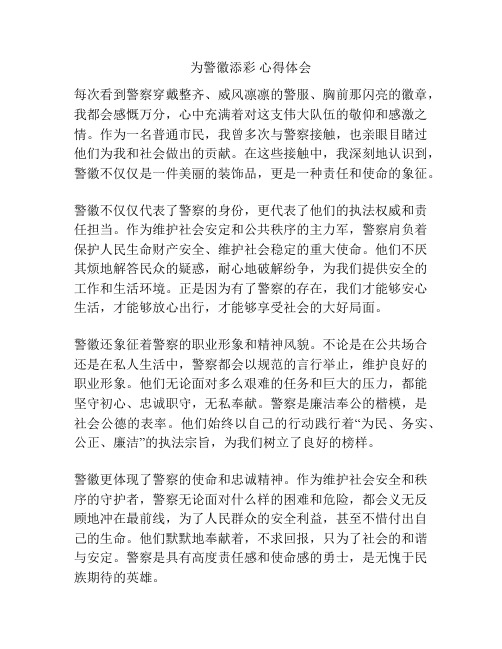 为警徽添彩 心得体会

每次看到警察穿戴整齐、威风凛凛的警服、胸前那闪亮的徽章，我都会感慨万分，心中充满着对这支伟大队伍的敬仰和感激之情。作为一名普通市民，我曾多次与警察接触，也亲眼目睹过他们为我和社会做出的贡献。在这些接触中，我深刻地认识到，警徽不仅仅是一件美丽的装饰品，更是一种责任和使命的象征。

警徽不仅仅代表了警察的身份，更代表了他们的执法权威和责任担当。作为维护社会安定和公共秩序的主力军，警察肩负着保护人民生命财产安全、维护社会稳定的重大使命。他们不厌其烦地解答民众的疑惑，耐心地破解纷争，为我们提供安全的工作和生活环境。正是因为有了警察的存在，我们才能够安心生活，才能够放心出行，才能够享受社会的大好局面。

警徽还象征着警察的职业形象和精神风貌。不论是在公共场合还是在私人生活中，警察都会以规范的言行举止，维护良好的职业形象。他们无论面对多么艰难的任务和巨大的压力，都能坚守初心、忠诚职守，无私奉献。警察是廉洁奉公的楷模，是社会公德的表率。他们始终以自己的行动践行着“为民、务实、公正、廉洁”的执法宗旨，为我们树立了良好的榜样。

警徽更体现了警察的使命和忠诚精神。作为维护社会安全和秩序的守护者，警察无论面对什么样的困难和危险，都会义无反顾地冲在最前线，为了人民群众的安全利益，甚至不惜付出自己的生命。他们默默地奉献着，不求回报，只为了社会的和谐与安定。警察是具有高度责任感和使命感的勇士，是无愧于民族期待的英雄。